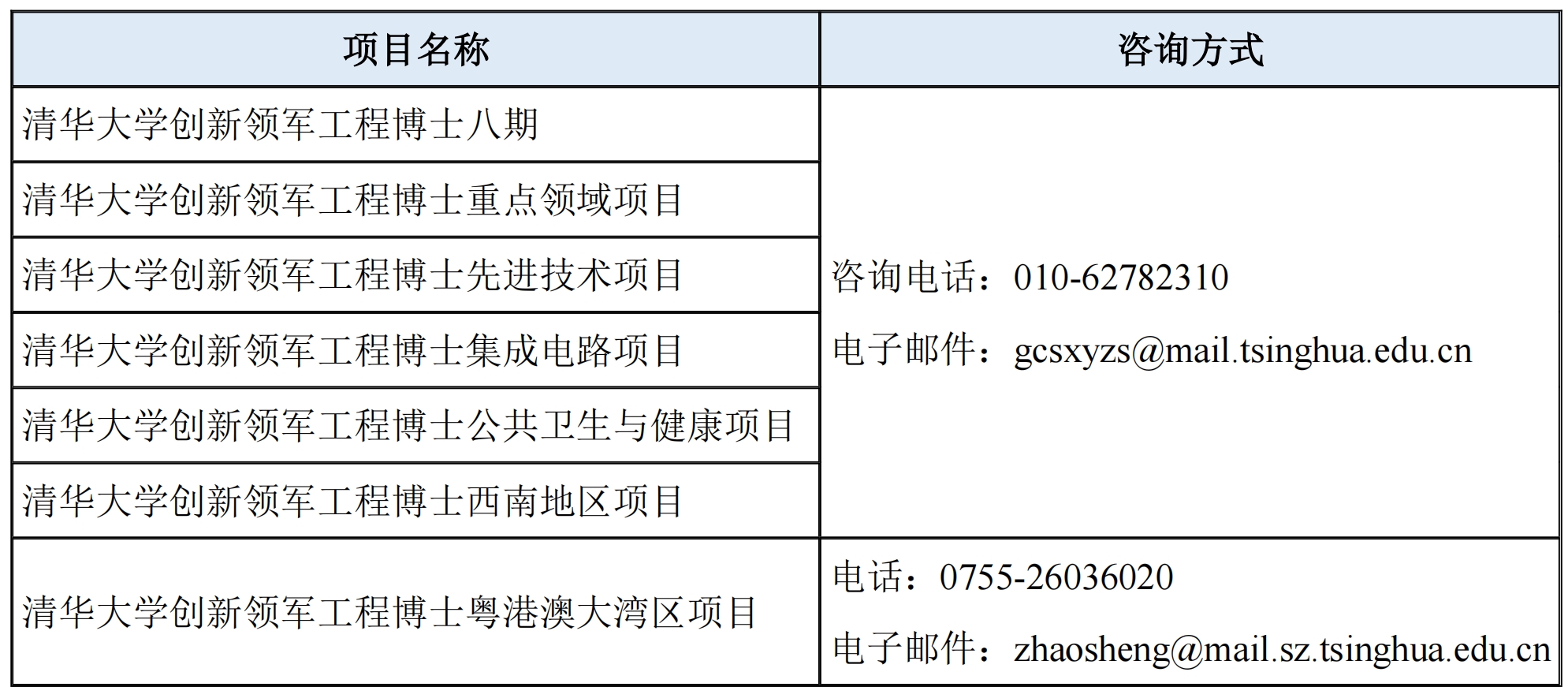 | 项目名称 | 咨询方式 |
|---|---|
| 清华大学创新领军工程博士八期 | 咨询电话：010-62782310 电子邮件：gcsxyzs@mail.tsinghua.edu.cn |
| 清华大学创新领军工程博士重点领域项目 | |
| 清华大学创新领军工程博士先进技术项目 | |
| 清华大学创新领军工程博士集成电路项目 | |
| 清华大学创新领军工程博士公共卫生与健康项目 | |
| 清华大学创新领军工程博士西南地区项目 | |
| 清华大学创新领军工程博士粤港澳大湾区项目 | 电话：0755-26036020 电子邮件：zhaosheng@mail.sz.tsinghua.edu.cn |